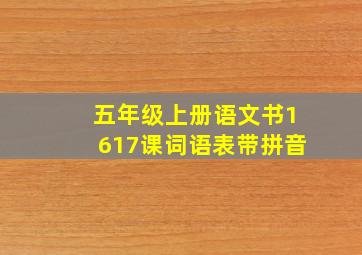 五年级上册语文书1617课词语表带拼音